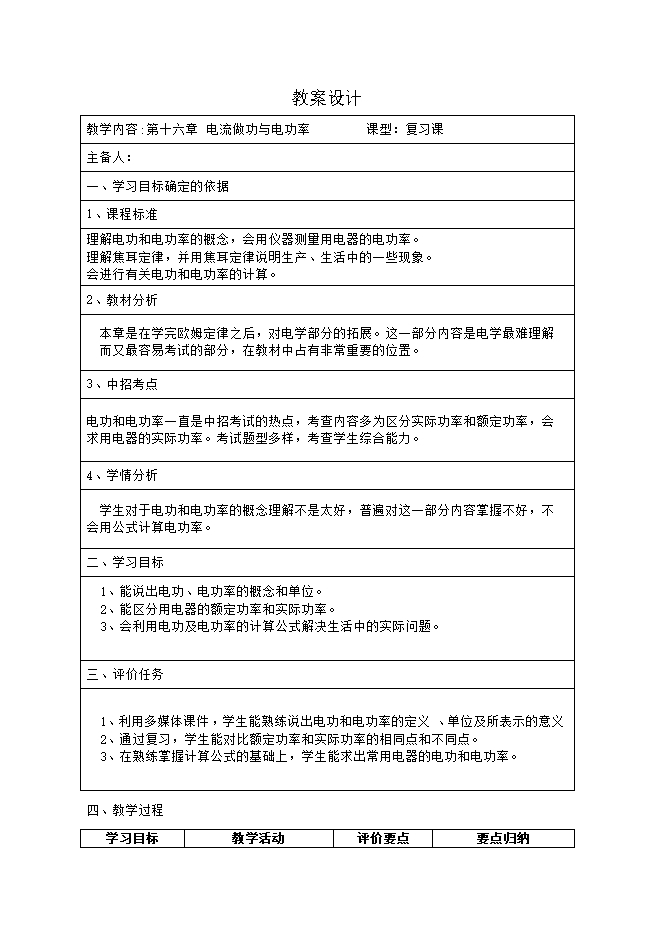 教案设计

教学内容：第十六章 电流做功与电功率　　课型：复习课

主备人：

一、学习目标确定的依据

1、课程标准

理解电功和电功率的概念，会用仪器测量用电器的电功率。
理解焦耳定律，并用焦耳定律说明生产、生活中的一些现象。
会进行有关电功和电功率的计算。

2、教材分析

本章是在学完欧姆定律之后，对电学部分的拓展。这一部分内容是电学最难理解而又最容易考试的部分，在教材中占有非常重要的位置。

3、中招考点

电功和电功率一直是中招考试的热点，考查内容多为区分实际功率和额定功率，会求用电器的实际功率。考试题型多样，考查学生综合能力。

4、学情分析

学生对于电功和电功率的概念理解不是太好，普遍对这一部分内容掌握不好，不会用公式计算电功率。

二、学习目标

1、能说出电功、电功率的概念和单位。
2、能区分用电器的额定功率和实际功率。
3、会利用电功及电功率的计算公式解决生活中的实际问题。

三、评价任务

1、利用多媒体课件，学生能熟练说出电功和电功率的定义 、单位及所表示的意义
2、通过复习，学生能对比额定功率和实际功率的相同点和不同点。
3、在熟练掌握计算公式的基础上，学生能求出常用电器的电功和电功率。

四、教学过程

| 学习目标 | 教学活动 | 评价要点 | 要点归纳 |
|---|---|---|---|